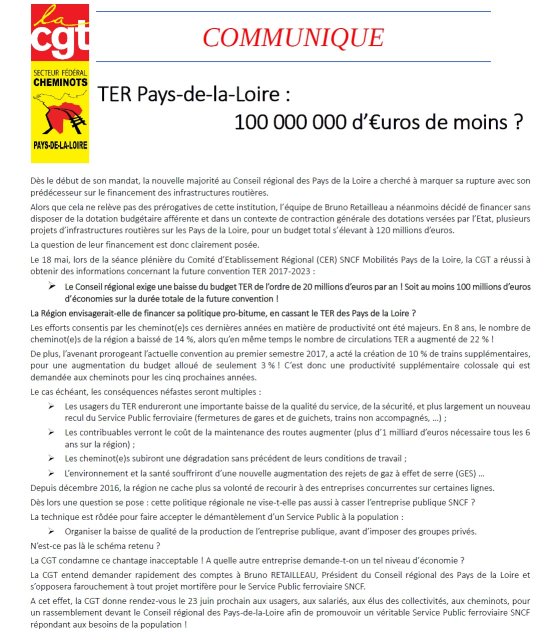 la cgt
SECTEUR FÉDÉRAL
CHEMINOTS
PAYS-DE-LA-LOIRE

COMMUNIQUE

TER Pays-de-la-Loire :
100 000 000 d'€uros de moins ?

Dès le début de son mandat, la nouvelle majorité au Conseil régional des Pays de la Loire a cherché à marquer sa rupture avec son prédécesseur sur le financement des infrastructures routières.

Alors que cela ne relève pas des prérogatives de cette institution, l'équipe de Bruno Retailleau a néanmoins décidé de financer sans disposer de la dotation budgétaire afférente et dans un contexte de contraction générale des dotations versées par l'Etat, plusieurs projets d'infrastructures routières sur les Pays de la Loire, pour un budget total s'élevant à 120 millions d'euros.

La question de leur financement est donc clairement posée.

Le 18 mai, lors de la séance plénière du Comité d'Etablissement Régional (CER) SNCF Mobilités Pays de la Loire, la CGT a réussi à obtenir des informations concernant la future convention TER 2017-2023 :

➢ Le Conseil régional exige une baisse du budget TER de l'ordre de 20 millions d'euros par an ! Soit au moins 100 millions d'euros d'économies sur la durée totale de la future convention !

La Région envisagerait-elle de financer sa politique pro-bitume, en cassant le TER des Pays de la Loire ?

Les efforts consentis par les cheminot(e)s ces dernières années en matière de productivité ont été majeurs. En 8 ans, le nombre de cheminot(e)s de la région a baissé de 14 %, alors qu'en même temps le nombre de circulations TER a augmenté de 22 % !

De plus, l'avenant prorogeant l'actuelle convention au premier semestre 2017, a acté la création de 10 % de trains supplémentaires, pour une augmentation du budget alloué de seulement 3 % ! C'est donc une productivité supplémentaire colossale qui est demandée aux cheminots pour les cinq prochaines années.

Le cas échéant, les conséquences néfastes seront multiples :

➢ Les usagers du TER endureront une importante baisse de la qualité du service, de la sécurité, et plus largement un nouveau recul du Service Public ferroviaire (fermetures de gares et de guichets, trains non accompagnés, ...) ;

➢ Les contribuables verront le coût de la maintenance des routes augmenter (plus d'1 milliard d'euros nécessaire tous les 6 ans sur la région) ;

➢ Les cheminot(e)s subiront une dégradation sans précédent de leurs conditions de travail ;

➢ L'environnement et la santé souffriront d'une nouvelle augmentation des rejets de gaz à effet de serre (GES) ...

Depuis décembre 2016, la région ne cache plus sa volonté de recourir à des entreprises concurrentes sur certaines lignes.

Dès lors une question se pose : cette politique régionale ne vise-t-elle pas aussi à casser l'entreprise publique SNCF ?

La technique est rôdée pour faire accepter le démantèlement d'un Service Public à la population :

➢ Organiser la baisse de qualité de la production de l'entreprise publique, avant d'imposer des groupes privés.

N'est-ce pas là le schéma retenu ?

La CGT condamne ce chantage inacceptable ! A quelle autre entreprise demande-t-on un tel niveau d'économie ?

La CGT entend demander rapidement des comptes à Bruno RETAILLEAU, Président du Conseil régional des Pays de la Loire et s'opposera farouchement à tout projet mortifère pour le Service Public ferroviaire SNCF.

A cet effet, la CGT donne rendez-vous le 23 juin prochain aux usagers, aux salariés, aux élus des collectivités, aux cheminots, pour un rassemblement devant le Conseil régional des Pays-de-la-Loire afin de promouvoir un véritable Service Public ferroviaire SNCF répondant aux besoins de la population !